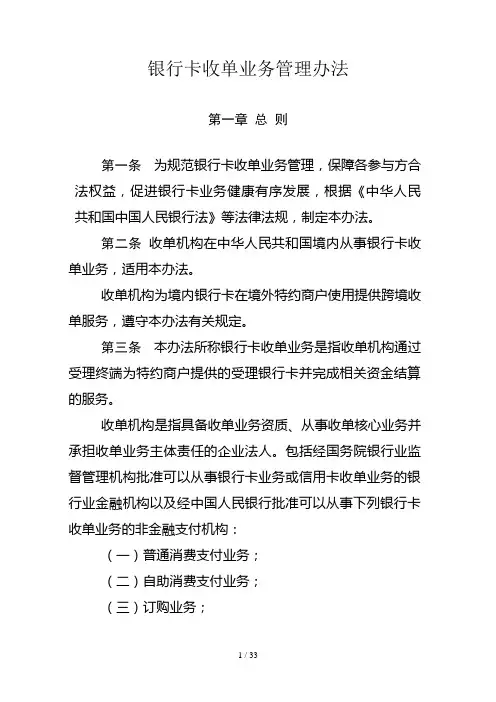 银行卡收单业务管理办法

第一章 总 则

第一条 为规范银行卡收单业务管理，保障各参与方合法权益，促进银行卡业务健康有序发展，根据《中华人民共和国中国人民银行法》等法律法规，制定本办法。

第二条 收单机构在中华人民共和国境内从事银行卡收单业务，适用本办法。

收单机构为境内银行卡在境外特约商户使用提供跨境收单服务，遵守本办法有关规定。

第三条 本办法所称银行卡收单业务是指收单机构通过受理终端为特约商户提供的受理银行卡并完成相关资金结算的服务。

收单机构是指具备收单业务资质、从事收单核心业务并承担收单业务主体责任的企业法人。包括经国务院银行业监督管理机构批准可以从事银行卡业务或信用卡收单业务的银行业金融机构以及经中国人民银行批准可以从事下列银行卡收单业务的非金融支付机构：

（一）普通消费支付业务；

（二）自助消费支付业务；

（三）订购业务；

1 / 33